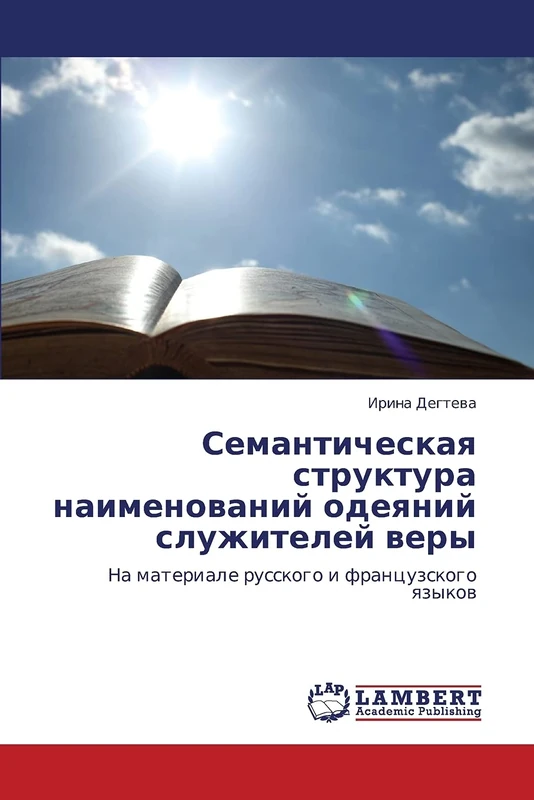 Ирина Дегтева

Семантическая структура наименований одеяний служителей веры

На материале русского и французского языков

LAP LAMBERT Academic Publishing